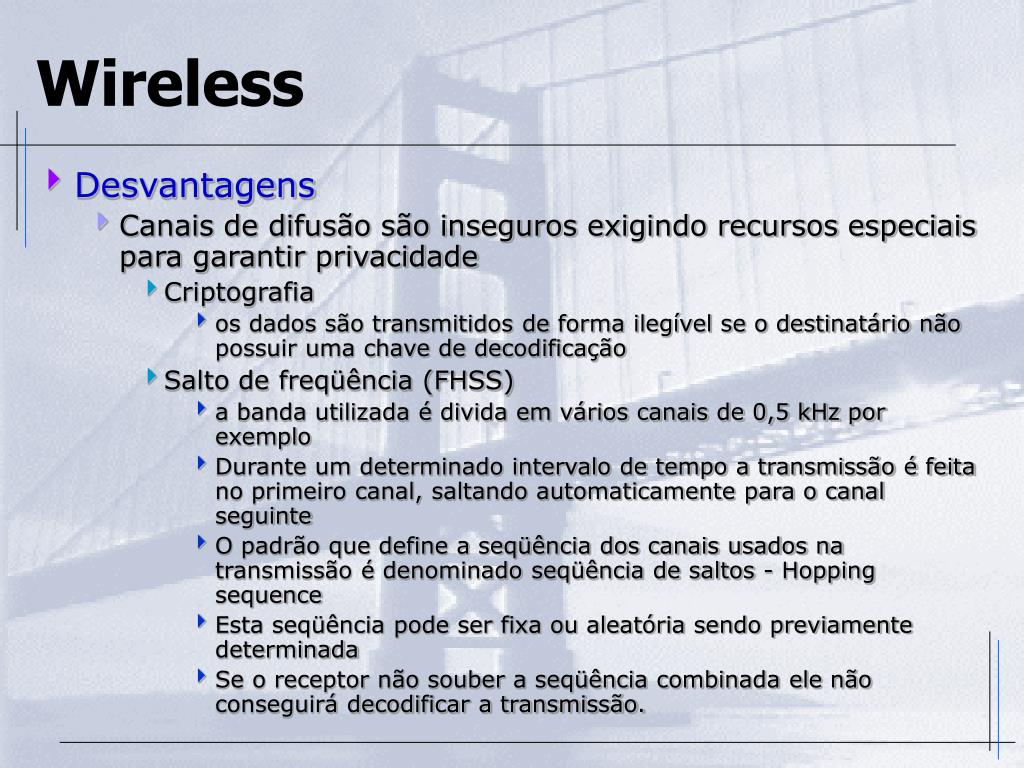 Wireless

Desvantagens

Canais de difusão são inseguros exigindo recursos especiais para garantir privacidade

Criptografia

os dados são transmitidos de forma ilegível se o destinatário não possuir uma chave de decodificação

Salto de freqüência (FHSS)

a banda utilizada é divida em vários canais de 0,5 kHz por exemplo

Durante um determinado intervalo de tempo a transmissão é feita no primeiro canal, saltando automaticamente para o canal seguinte

O padrão que define a seqüência dos canais usados na transmissão é denominado seqüência de saltos - Hopping sequence

Esta seqüência pode ser fixa ou aleatória sendo previamente determinada

Se o receptor não souber a seqüência combinada ele não conseguirá decodificar a transmissão.